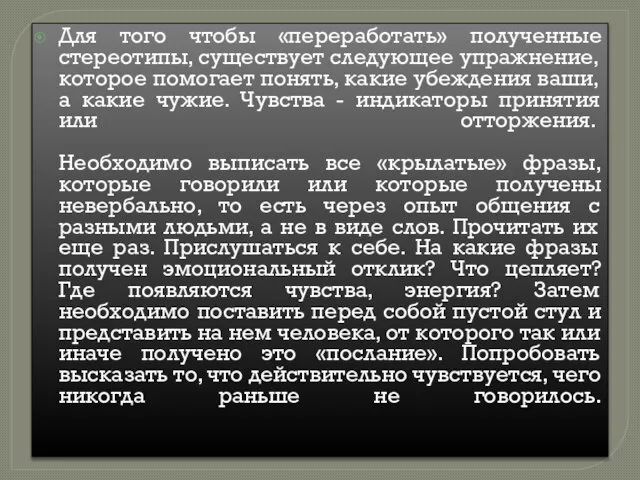 Для того чтобы «переработать» полученные стереотипы, существует следующее упражнение, которое помогает понять, какие убеждения ваши, а какие чужие. Чувства - индикаторы принятия или отторжения.

Необходимо выписать все «крылатые» фразы, которые говорили или которые получены невербально, то есть через опыт общения с разными людьми, а не в виде слов. Прочитать их еще раз. Прислушаться к себе. На какие фразы получен эмоциональный отклик? Что цепляет? Где появляются чувства, энергия? Затем необходимо поставить перед собой пустой стул и представить на нем человека, от которого так или иначе получено это «послание». Попробовать высказать то, что действительно чувствуется, чего никогда раньше не говорилось.